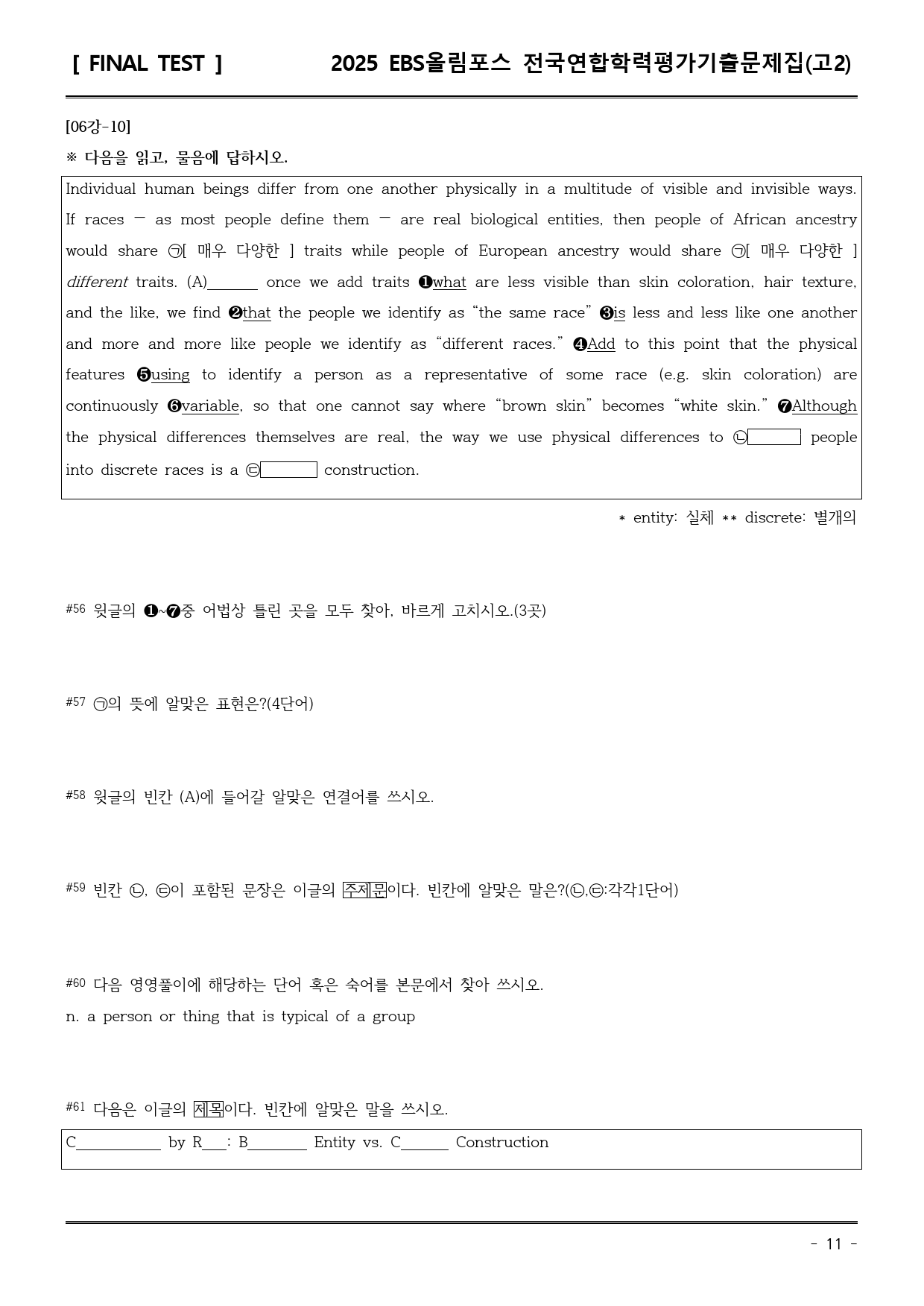 [ FINAL TEST ] 2025 EBS올림포스 전국연합학력평가기출문제집(고2)

[06강-10]

※ 다음을 읽고, 물음에 답하시오.

Individual human beings differ from one another physically in a multitude of visible and invisible ways. If races — as most people define them — are real biological entities, then people of African ancestry would share ㉠[ 매우 다양한 ] traits while people of European ancestry would share ㉠[ 매우 다양한 ] different traits. (A)____ once we add traits ❶what are less visible than skin coloration, hair texture, and the like, we find ❷that the people we identify as "the same race" ❸is less and less like one another and more and more like people we identify as "different races." ❹Add to this point that the physical features ❺using to identify a person as a representative of some race (e.g. skin coloration) are continuously ❻variable, so that one cannot say where "brown skin" becomes "white skin." ❼Although the physical differences themselves are real, the way we use physical differences to ㉡____ people into discrete races is a ㉢____ construction.

* entity: 실체 ** discrete: 별개의

#56 윗글의 ❶~❼중 어법상 틀린 곳을 모두 찾아, 바르게 고치시오.(3곳)

#57 ㉠의 뜻에 알맞은 표현은?(4단어)

#58 윗글의 빈칸 (A)에 들어갈 알맞은 연결어를 쓰시오.

#59 빈칸 ㉡, ㉢이 포함된 문장은 이글의 주제문이다. 빈칸에 알맞은 말은?(㉡,㉢:각각1단어)

#60 다음 영영풀이에 해당하는 단어 혹은 숙어를 본문에서 찾아 쓰시오.
n. a person or thing that is typical of a group

#61 다음은 이글의 제목이다. 빈칸에 알맞은 말을 쓰시오.

C____ by R____: B____ Entity vs. C____ Construction

- 11 -